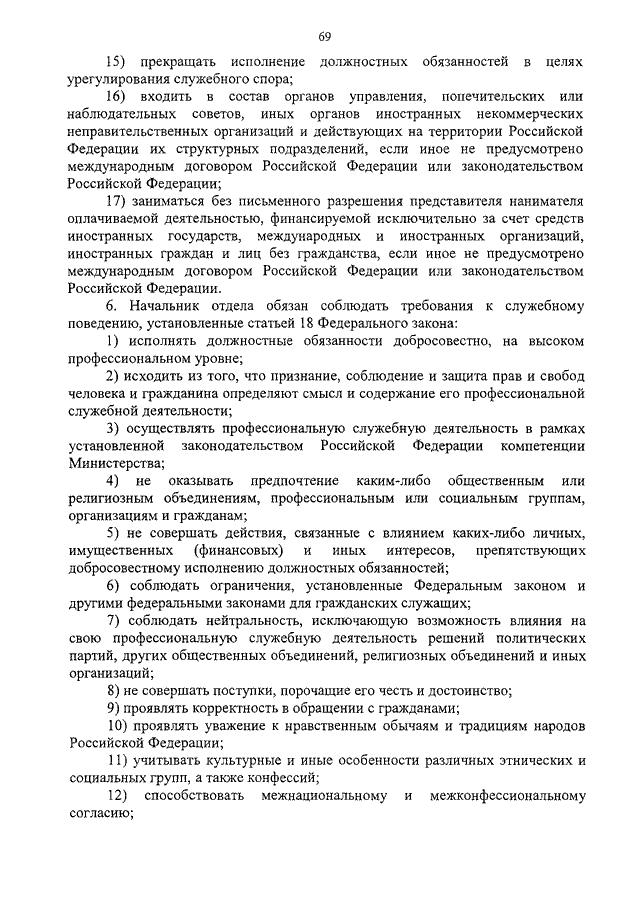 69

15) прекращать исполнение должностных обязанностей в целях урегулирования служебного спора;

16) входить в состав органов управления, попечительских или наблюдательных советов, иных органов иностранных некоммерческих неправительственных организаций и действующих на территории Российской Федерации их структурных подразделений, если иное не предусмотрено международным договором Российской Федерации или законодательством Российской Федерации;

17) заниматься без письменного разрешения представителя нанимателя оплачиваемой деятельностью, финансируемой исключительно за счет средств иностранных государств, международных и иностранных организаций, иностранных граждан и лиц без гражданства, если иное не предусмотрено международным договором Российской Федерации или законодательством Российской Федерации.

6. Начальник отдела обязан соблюдать требования к служебному поведению, установленные статьей 18 Федерального закона:

1) исполнять должностные обязанности добросовестно, на высоком профессиональном уровне;

2) исходить из того, что признание, соблюдение и защита прав и свобод человека и гражданина определяют смысл и содержание его профессиональной служебной деятельности;

3) осуществлять профессиональную служебную деятельность в рамках установленной законодательством Российской Федерации компетенции Министерства;

4) не оказывать предпочтение каким-либо общественным или религиозным объединениям, профессиональным или социальным группам, организациям и гражданам;

5) не совершать действия, связанные с влиянием каких-либо личных, имущественных (финансовых) и иных интересов, препятствующих добросовестному исполнению должностных обязанностей;

6) соблюдать ограничения, установленные Федеральным законом и другими федеральными законами для гражданских служащих;

7) соблюдать нейтральность, исключающую возможность влияния на свою профессиональную служебную деятельность решений политических партий, других общественных объединений, религиозных объединений и иных организаций;

8) не совершать поступки, порочащие его честь и достоинство;

9) проявлять корректность в обращении с гражданами;

10) проявлять уважение к нравственным обычаям и традициям народов Российской Федерации;

11) учитывать культурные и иные особенности различных этнических и социальных групп, а также конфессий;

12) способствовать межнациональному и межконфессиональному согласию;